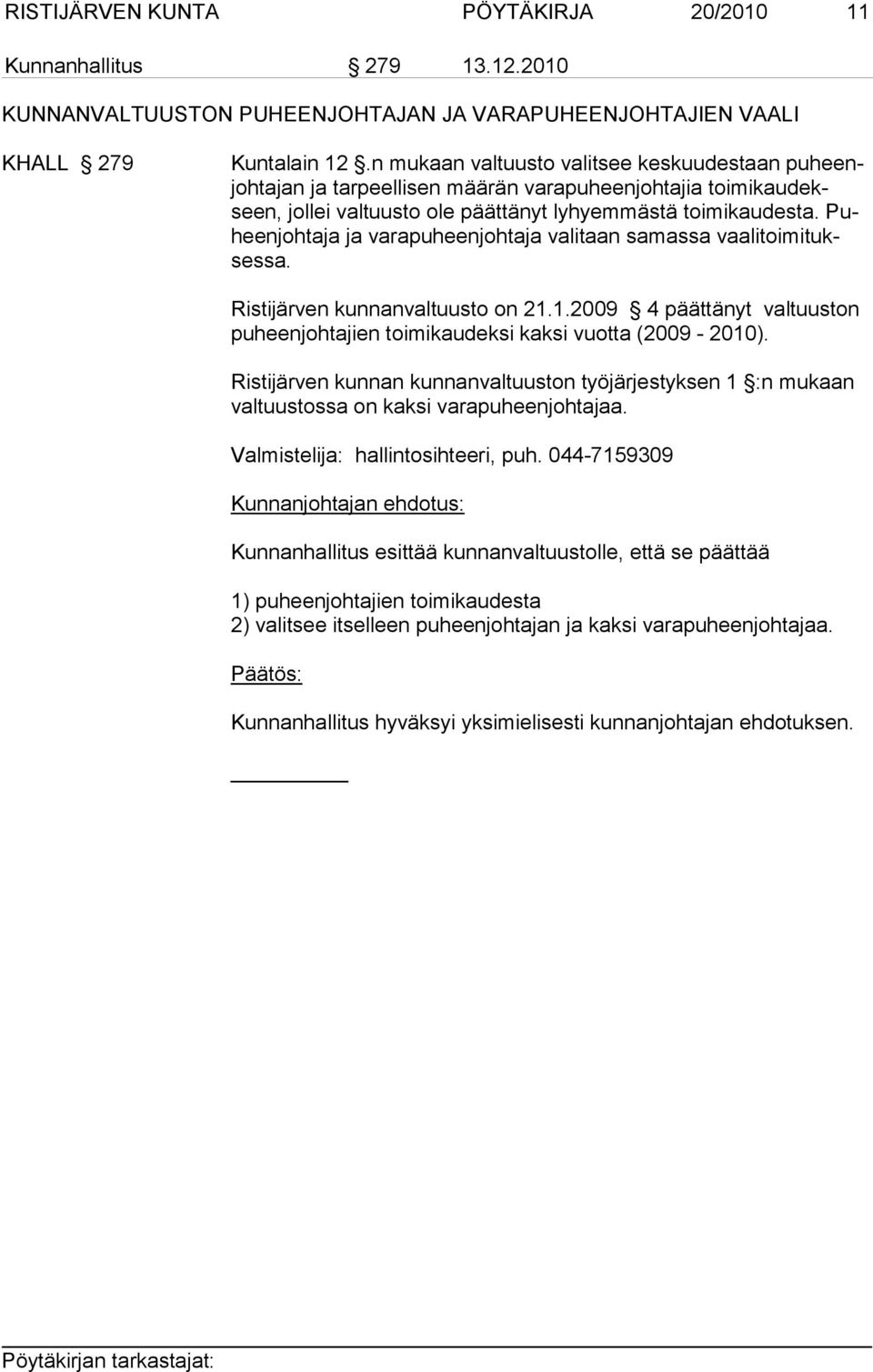 RISTIJÄRVEN KUNTA PÖYTÄKIRJA 20/2010 11

Kunnanhallitus § 279 13.12.2010

KUNNANVALTUUSTON PUHEENJOHTAJAN JA VARAPUHEENJOHTAJIEN VAALI

KHALL § 279 Kuntalain 12 §.n mukaan valtuusto valitsee keskuudestaan puheenjohtajan ja tarpeellisen määrän varapuheenjohtajia toimikaudekseen, jollei valtuusto ole päättänyt lyhyemmästä toimikaudesta. Puheenjohtaja ja varapuheenjohtaja valitaan samassa vaalitoimituksessa.

Ristijärven kunnanvaltuusto on 21.1.2009 § 4 päättänyt valtuuston puheenjohtajien toimikaudeksi kaksi vuotta (2009 - 2010).

Ristijärven kunnan kunnanvaltuuston työjärjestyksen 1 §:n mukaan valtuustossa on kaksi varapuheenjohtajaa.

Valmistelija: hallintosihteeri, puh. 044-7159309

Kunnanjohtajan ehdotus:

Kunnanhallitus esittää kunnanvaltuustolle, että se päättää

1) puheenjohtajien toimikaudesta
2) valitsee itselleen puheenjohtajan ja kaksi varapuheenjohtajaa.

Päätös:

Kunnanhallitus hyväksyi yksimielisesti kunnanjohtajan ehdotuksen.

Pöytäkirjan tarkastajat: